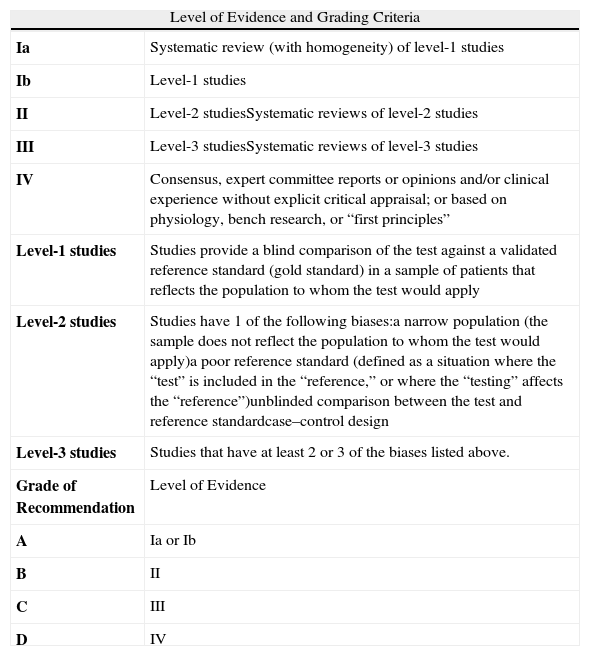 Level of Evidence and Grading Criteria

| | |
|---|---|
| **Ia** | Systematic review (with homogeneity) of level-1 studies |
| **Ib** | Level-1 studies |
| **II** | Level-2 studiesSystematic reviews of level-2 studies |
| **III** | Level-3 studiesSystematic reviews of level-3 studies |
| **IV** | Consensus, expert committee reports or opinions and/or clinical experience without explicit critical appraisal; or based on physiology, bench research, or “first principles” |
| **Level-1 studies** | Studies provide a blind comparison of the test against a validated reference standard (gold standard) in a sample of patients that reflects the population to whom the test would apply |
| **Level-2 studies** | Studies have 1 of the following biases:a narrow population (the sample does not reflect the population to whom the test would apply)a poor reference standard (defined as a situation where the “test” is included in the “reference,” or where the “testing” affects the “reference”)unblinded comparison between the test and reference standardcase–control design |
| **Level-3 studies** | Studies that have at least 2 or 3 of the biases listed above. |
| **Grade of Recommendation** | Level of Evidence |
| **A** | Ia or Ib |
| **B** | II |
| **C** | III |
| **D** | IV |